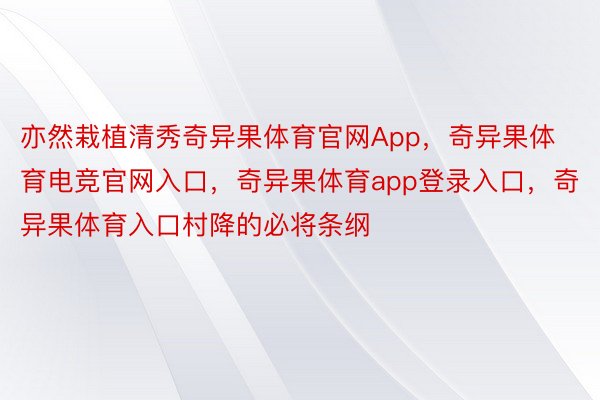 亦然栽植清秀奇异果体育官网App，奇异果体育电竞官网入口，奇异果体育app登录入口，奇异果体育入口村降的必将条纲